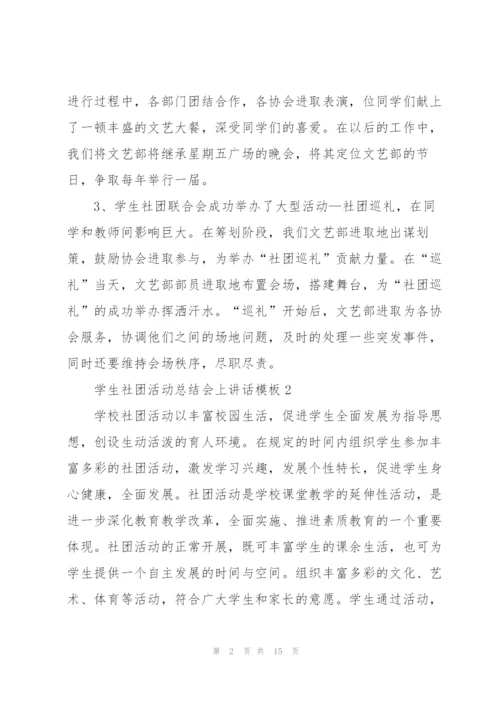 进行过程中，各部门团结合作，各协会进取表演，位同学们献上了一顿丰盛的文艺大餐，深受同学们的喜爱。在以后的工作中，我们将文艺部将继承星期五广场的晚会，将其定位文艺部的节日，争取每年举行一届。

3、学生社团联合会成功举办了大型活动—社团巡礼，在同学和教师间影响巨大。在筹划阶段，我们文艺部进取地出谋划策，鼓励协会进取参与，为举办“社团巡礼”贡献力量。在“巡礼”当天，文艺部部员进取地布置会场，搭建舞台，为“社团巡礼”的成功举办挥洒汗水。“巡礼”开始后，文艺部进取为各协会服务，协调他们之间的场地问题，及时的处理一些突发事件，同时还要维持会场秩序，尽职尽责。

学生社团活动总结会上讲话模板 2

学校社团活动以丰富校园生活，促进学生全面发展为指导思想，创设生动活泼的育人环境。在规定的时间内组织学生参加丰富多彩的社团活动，激发学习兴趣，发展个性特长，促进学生身心健康，全面发展。社团活动是学校课堂教学的延伸性活动，是进一步深化教育教学改革，全面实施、推进素质教育的一个重要体现。社团活动的正常开展，既可丰富学生的课余生活，也可为学生提供一个自主发展的时间与空间。组织丰富多彩的文化、艺术、体育等活动，符合广大学生和家长的意愿。学生通过活动，

第 2 页 共 15 页